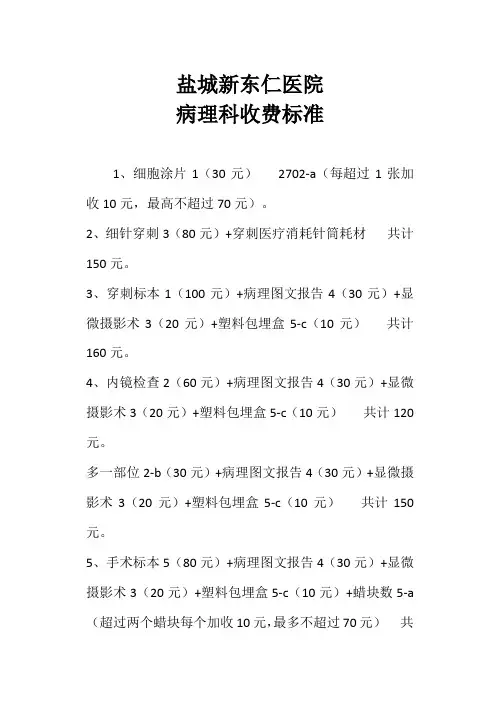 盐城新东仁医院
病理科收费标准

1、细胞涂片 1（30 元） 2702-a（每超过 1 张加收 10 元，最高不超过 70 元）。

2、细针穿刺 3（80 元）+穿刺医疗消耗针筒耗材 共计 150 元。

3、穿刺标本 1（100 元）+病理图文报告 4（30 元）+显微摄影术 3（20 元）+塑料包埋盒 5-c（10 元） 共计 160 元。

4、内镜检查 2（60 元）+病理图文报告 4（30 元）+显微摄影术 3（20 元）+塑料包埋盒 5-c（10 元） 共计 120 元。

多一部位 2-b（30 元）+病理图文报告 4（30 元）+显微摄影术 3（20 元）+塑料包埋盒 5-c（10 元） 共计 150 元。

5、手术标本 5（80 元）+病理图文报告 4（30 元）+显微摄影术 3（20 元）+塑料包埋盒 5-c（10 元）+蜡块数 5-a（超过两个蜡块每个加收 10 元，最多不超过 70 元） 共